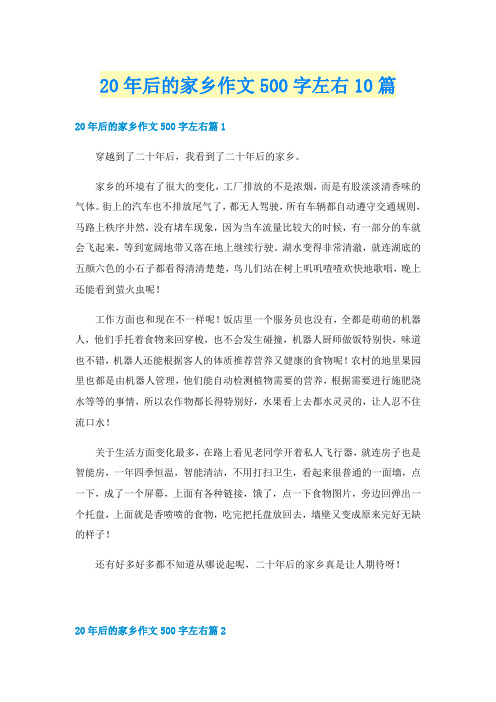 20年后的家乡作文500字左右10篇

20年后的家乡作文500字左右篇1

穿越到了二十年后，我看到了二十年后的家乡。

家乡的环境有了很大的变化，工厂排放的不是浓烟，而是有股淡淡清香味的气体。街上的汽车也不排放尾气了，都无人驾驶，所有车辆都自动遵守交通规则，马路上秩序井然，没有堵车现象，因为当车流量比较大的时候，有一部分的车就会飞起来，等到宽阔地带又落在地上继续行驶。湖水变得非常清澈，就连湖底的五颜六色的小石子都看得清清楚楚，鸟儿们站在树上叽叽喳喳欢快地歌唱，晚上还能看到萤火虫呢！

工作方面也和现在不一样呢！饭店里一个服务员也没有，全都是萌萌的机器人，他们手托着食物来回穿梭，也不会发生碰撞，机器人厨师做饭特别快，味道也不错，机器人还能根据客人的体质推荐营养又健康的食物呢！农村的地里果园里也都是由机器人管理，他们能自动检测植物需要的营养，根据需要进行施肥浇水等等的事情，所以农作物都长得特别好，水果看上去都水灵灵的，让人忍不住流口水！

关于生活方面变化最多，在路上看见老同学开着私人飞行器，就连房子也是智能房，一年四季恒温，智能清洁，不用打扫卫生，看起来很普通的一面墙，点一下，成了一个屏幕，上面有各种链接，饿了，点一下食物图片，旁边回弹出一个托盘，上面就是香喷喷的食物，吃完把托盘放回去，墙壁又变成原来完好无缺的样子！

还有好多好多都不知道从哪说起呢，二十年后的家乡真是让人期待呀！

20年后的家乡作文500字左右篇2